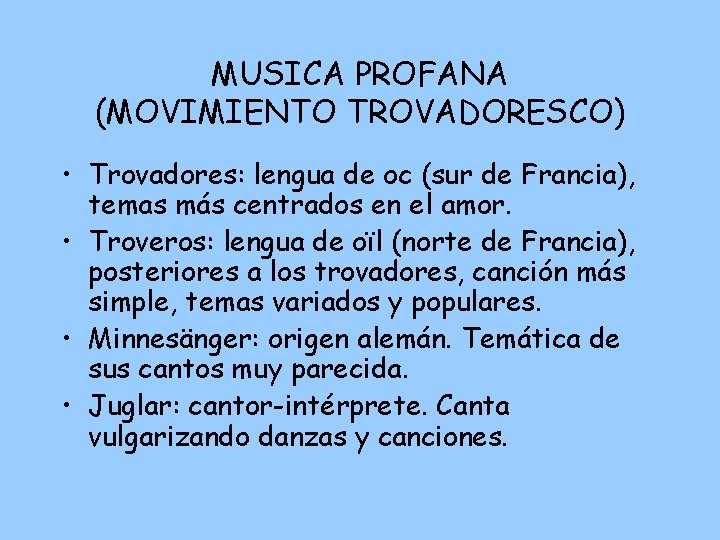 MUSICA PROFANA
(MOVIMIENTO TROVADORESCO)

• Trovadores: lengua de oc (sur de Francia), temas más centrados en el amor.
• Troveros: lengua de oïl (norte de Francia), posteriores a los trovadores, canción más simple, temas variados y populares.
• Minnesänger: origen alemán. Temática de sus cantos muy parecida.
• Juglar: cantor-intérprete. Canta vulgarizando danzas y canciones.